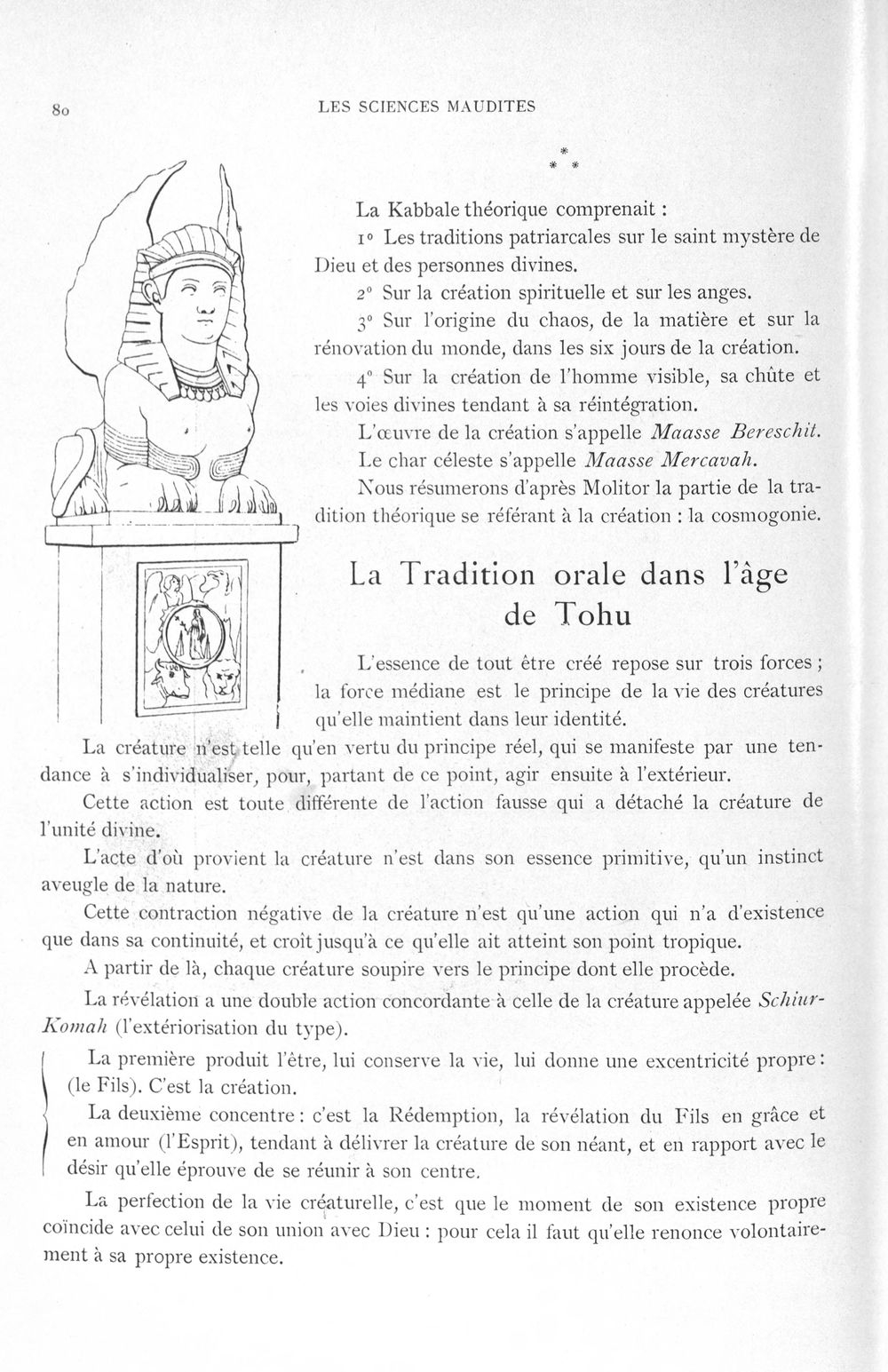 80 LES SCIENCES MAUDITES

* * *

La Kabbale théorique comprenait :

1° Les traditions patriarcales sur le saint mystère de Dieu et des personnes divines.

2° Sur la création spirituelle et sur les anges.

3° Sur l'origine du chaos, de la matière et sur la rénovation du monde, dans les six jours de la création.

4° Sur la création de l'homme visible, sa chûte et les voies divines tendant à sa réintégration.

L'œuvre de la création s'appelle Maasse Bereschit.

Le char céleste s'appelle Maasse Mercavah.

Nous résumerons d'après Molitor la partie de la tradition théorique se référant à la création : la cosmogonie.

La Tradition orale dans l'âge de Tohu

L'essence de tout être créé repose sur trois forces ; la force médiane est le principe de la vie des créatures qu'elle maintient dans leur identité.

La créature n'est telle qu'en vertu du principe réel, qui se manifeste par une tendance à s'individualiser, pour, partant de ce point, agir ensuite à l'extérieur.

Cette action est toute différente de l'action fausse qui a détaché la créature de l'unité divine.

L'acte d'où provient la créature n'est dans son essence primitive, qu'un instinct aveugle de la nature.

Cette contraction négative de la créature n'est qu'une action qui n'a d'existence que dans sa continuité, et croît jusqu'à ce qu'elle ait atteint son point tropique.

A partir de là, chaque créature soupire vers le principe dont elle procède.

La révélation a une double action concordante à celle de la créature appelée Schiur-Komah (l'extériorisation du type).

La première produit l'être, lui conserve la vie, lui donne une excentricité propre : (le Fils). C'est la création.

La deuxième concentre : c'est la Rédemption, la révélation du Fils en grâce et en amour (l'Esprit), tendant à délivrer la créature de son néant, et en rapport avec le désir qu'elle éprouve de se réunir à son centre.

La perfection de la vie créaturelle, c'est que le moment de son existence propre coïncide avec celui de son union avec Dieu : pour cela il faut qu'elle renonce volontairement à sa propre existence.